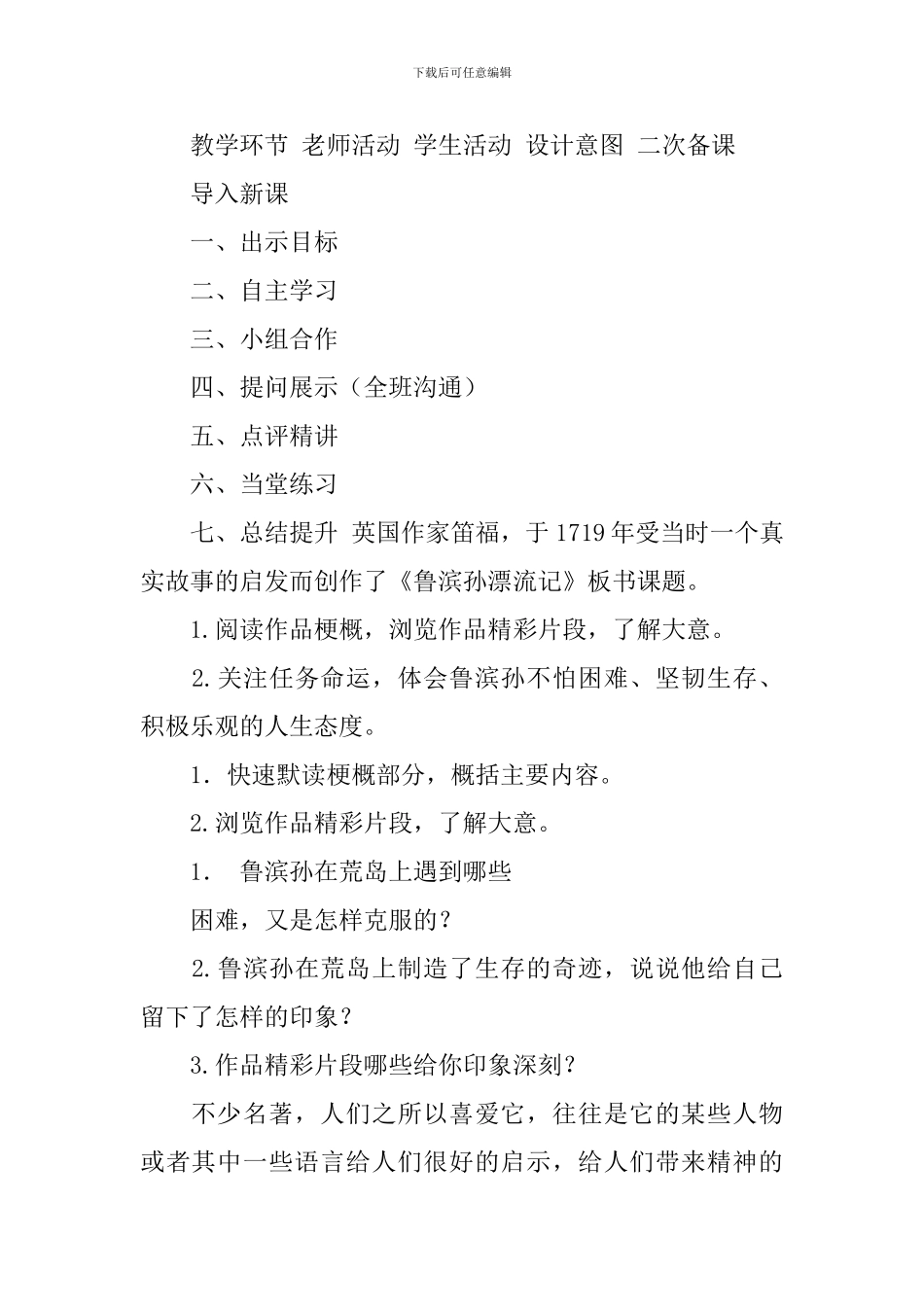 下载后可任意编辑

教学环节 老师活动 学生活动 设计意图 二次备课

导入新课

一、出示目标

二、自主学习

三、小组合作

四、提问展示（全班沟通）

五、点评精讲

六、当堂练习

七、总结提升 英国作家笛福，于 1719 年受当时一个真实故事的启发而创作了《鲁滨孙漂流记》板书课题。

1.阅读作品梗概，浏览作品精彩片段，了解大意。

2.关注任务命运，体会鲁滨孙不怕困难、坚韧生存、积极乐观的人生态度。

1．快速默读梗概部分，概括主要内容。

2.浏览作品精彩片段，了解大意。

1． 鲁滨孙在荒岛上遇到哪些

困难，又是怎样克服的？

2.鲁滨孙在荒岛上制造了生存的奇迹，说说他给自己留下了怎样的印象？

3.作品精彩片段哪些给你印象深刻？

不少名著，人们之所以喜爱它，往往是它的某些人物或者其中一些语言给人们很好的启示，给人们带来精神的